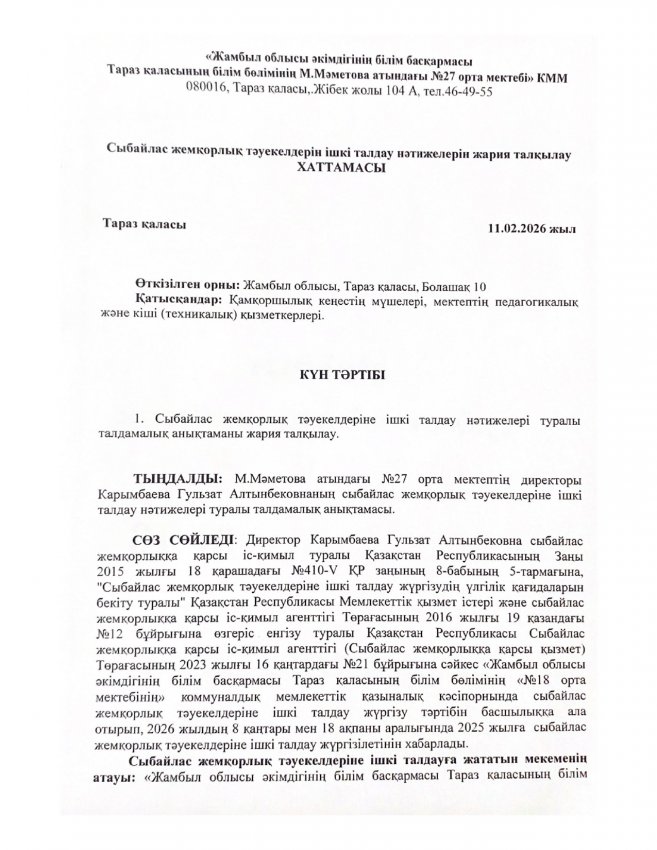 «Жамбыл облысы әкімдігінің білім басқармасы Тараз қаласының білім бөлімінің М.Мәметова атындағы №27 орта мектебі» КММ
080016, Тараз қаласы,.Жібек жолы 104 А, тел.46-49-55

Сыбайлас жемқорлық тәуекелдерін ішкі талдау нәтижелерін жария талқылау
ХАТТАМАСЫ

Тараз қаласы

11.02.2026 жыл

Өткізілген орны: Жамбыл облысы, Тараз қаласы, Болашақ 10
Қатысқандар: Қамқоршылық кеңестің мүшелері, мектептің педагогикалық және кіші (техникалық) қызметкерлері.

КҮН ТӘРТІБІ

1. Сыбайлас жемқорлық тәуекелдеріне ішкі талдау нәтижелері туралы талдамалық анықтаманы жария талқылау.

ТЫҢДАЛДЫ: М.Мәметова атындағы №27 орта мектептің директоры Карымбаева Гульзат Алтынбековнаның сыбайлас жемқорлық тәуекелдеріне ішкі талдау нәтижелері туралы талдамалық анықтамасы.

СӨЗ СӨЙЛЕДІ: Директор Карымбаева Гульзат Алтынбековна сыбайлас жемқорлыққа қарсы іс-қимыл туралы Қазақстан Республикасының Заңы 2015 жылғы 18 қарашадағы №410-V ҚР заңының 8-бабының 5-тармағына, "Сыбайлас жемқорлық тәуекелдеріне ішкі талдау жүргізудің үлгілік қағидаларын бекіту туралы" Қазақстан Республикасы Мемлекеттік қызмет істері және сыбайлас жемқорлыққа қарсы іс-қимыл агенттігі Төрағасының 2016 жылғы 19 қазандағы №12 бұйрығына өзгеріс енгізу туралы Қазақстан Республикасы Сыбайлас жемқорлыққа қарсы іс-қимыл агенттігі (Сыбайлас жемқорлыққа қарсы қызмет) Төрағасының 2023 жылғы 16 қаңтардағы №21 бұйрығына сәйкес «Жамбыл облысы әкімдігінің білім басқармасы Тараз қаласының білім бөлімінің «№18 орта мектебінің» коммуналдық мемлекеттік қазыналық кәсіпорнында сыбайлас жемқорлық тәуекелдеріне ішкі талдау жүргізу тәртібін басшылыққа ала отырып, 2026 жылдың 8 қаңтары мен 18 ақпаны аралығында 2025 жылға сыбайлас жемқорлық тәуекелдеріне ішкі талдау жүргізілетінін хабарлады.

Сыбайлас жемқорлық тәуекелдеріне ішкі талдауға жататын мекеменің атауы: «Жамбыл облысы әкімдігінің білім басқармасы Тараз қаласының білім